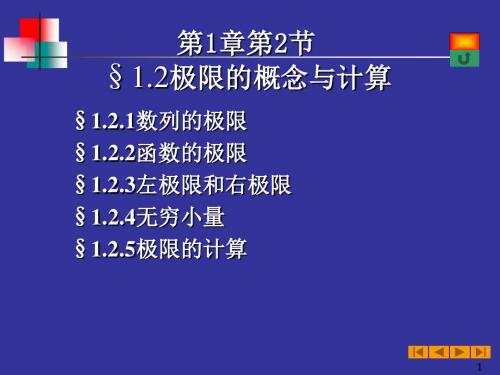 第1章第2节
§1.2极限的概念与计算

§1.2.1数列的极限
§1.2.2函数的极限
§1.2.3左极限和右极限
§1.2.4无穷小量
§1.2.5极限的计算

1